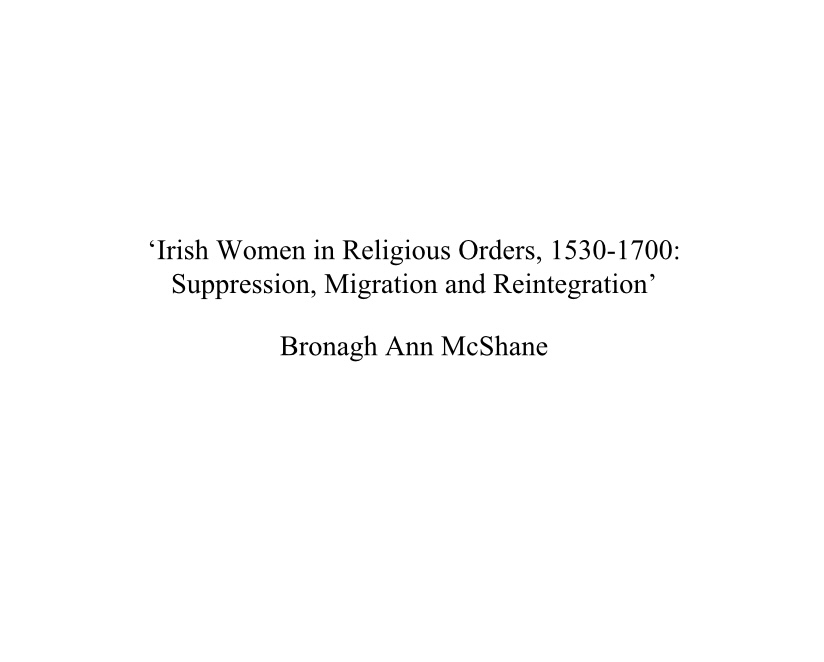 ‘Irish Women in Religious Orders, 1530-1700: Suppression, Migration and Reintegration’

Bronagh Ann McShane